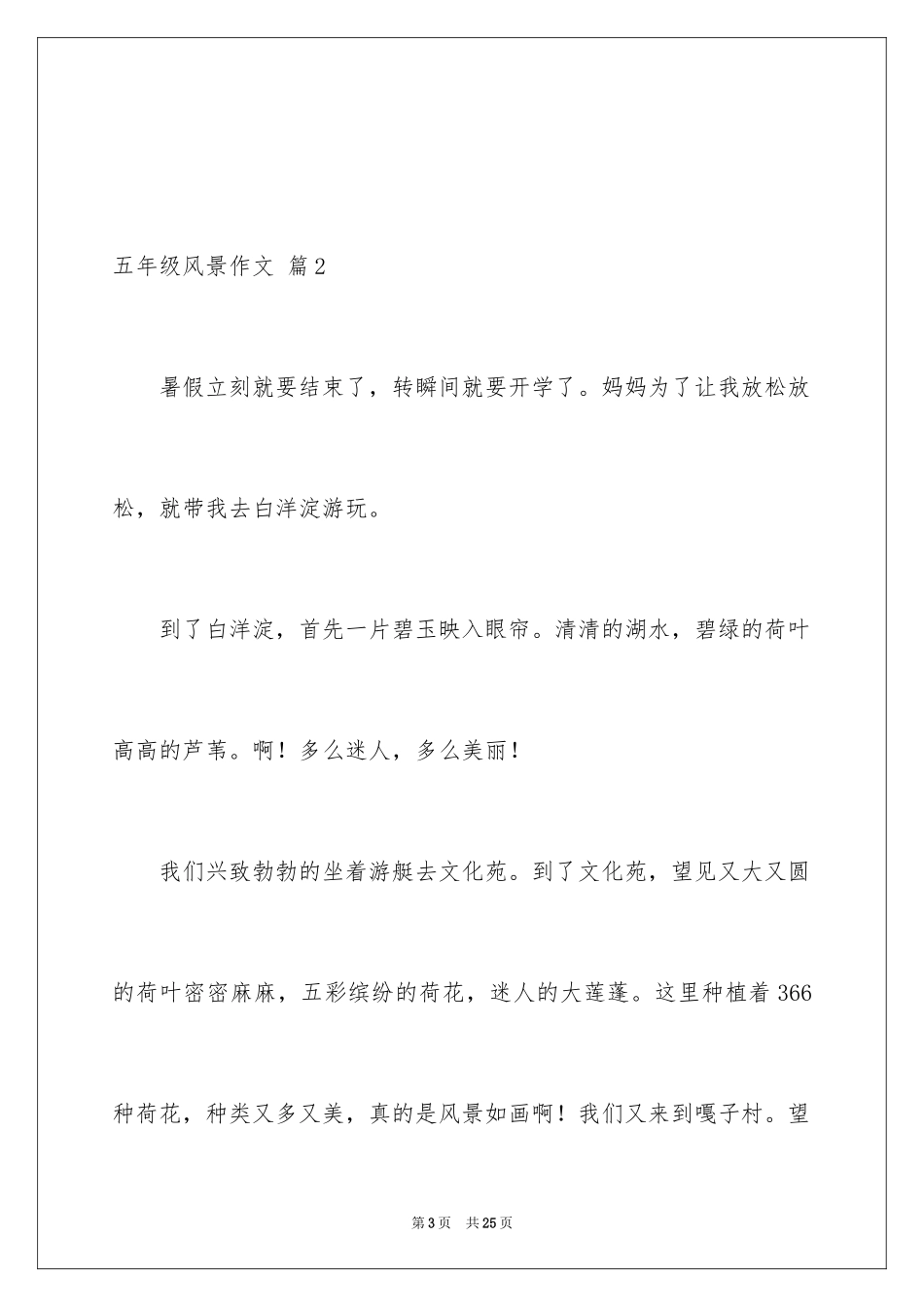 五年级风景作文 篇2

暑假立刻就要结束了，转瞬间就要开学了。妈妈为了让我放松放松，就带我去白洋淀游玩。

到了白洋淀，首先一片碧玉映入眼帘。清清的湖水，碧绿的荷叶高高的芦苇。啊！多么迷人，多么美丽！

我们兴致勃勃的坐着游艇去文化苑。到了文化苑，望见又大又圆的荷叶密密麻麻，五彩缤纷的荷花，迷人的大莲蓬。这里种植着366种荷花，种类又多又美，真的是风景如画啊！我们又来到嘎子村。望

第3页 共25页